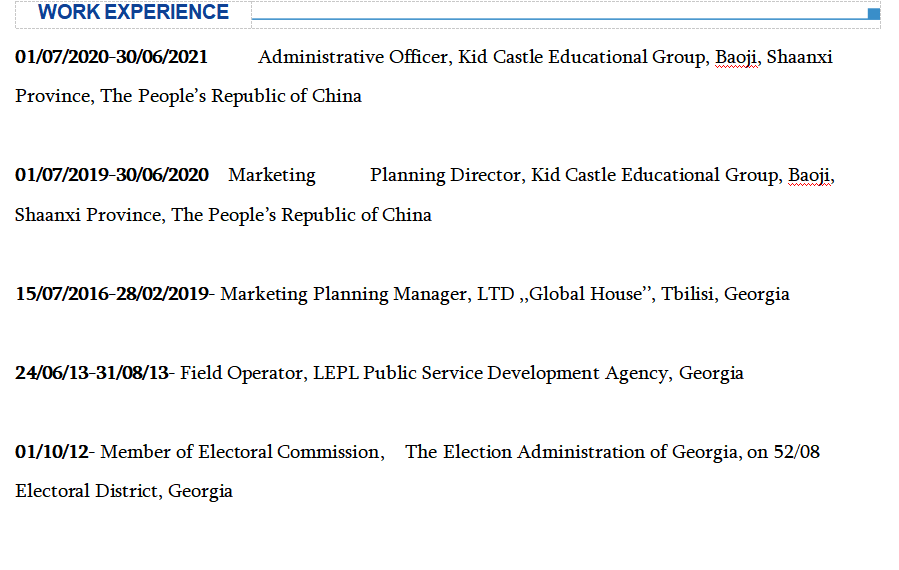 WORK EXPERIENCE

01/07/2020-30/06/2021 Administrative Officer, Kid Castle Educational Group, Baoji, Shaanxi Province, The People's Republic of China

01/07/2019-30/06/2020 Marketing Planning Director, Kid Castle Educational Group, Baoji, Shaanxi Province, The People's Republic of China

15/07/2016-28/02/2019- Marketing Planning Manager, LTD ,,Global House'', Tbilisi, Georgia

24/06/13-31/08/13- Field Operator, LEPL Public Service Development Agency, Georgia

01/10/12- Member of Electoral Commission, The Election Administration of Georgia, on 52/08 Electoral District, Georgia